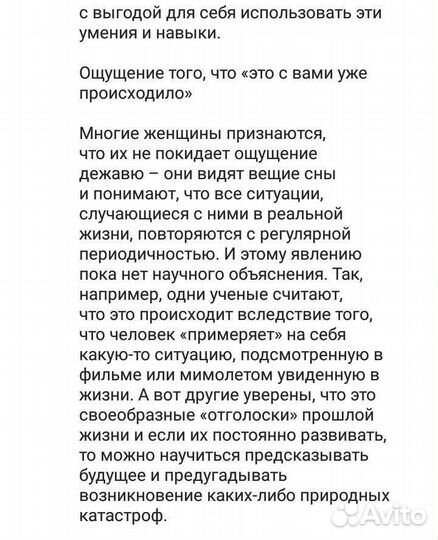 с выгодой для себя использовать эти умения и навыки.

Ощущение того, что «это с вами уже происходило»

Многие женщины признаются, что их не покидает ощущение дежавю – они видят вещие сны и понимают, что все ситуации, случающиеся с ними в реальной жизни, повторяются с регулярной периодичностью. И этому явлению пока нет научного объяснения. Так, например, одни ученые считают, что это происходит вследствие того, что человек «примеряет» на себя какую-то ситуацию, подсмотренную в фильме или мимолетом увиденную в жизни. А вот другие уверены, что это своеобразные «отголоски» прошлой жизни и если их постоянно развивать, то можно научиться предсказывать будущее и предугадывать возникновение каких-либо природных катастроф.

Avito